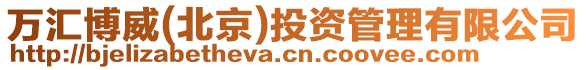 万汇博威(北京)投资管理有限公司
http://bjelizabetheva.cn.coovee.com